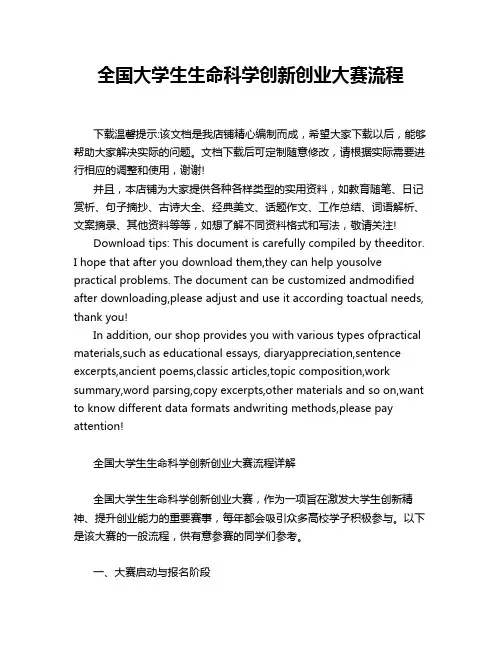 全国大学生生命科学创新创业大赛流程

下载温馨提示:该文档是我店铺精心编制而成，希望大家下载以后，能够帮助大家解决实际的问题。文档下载后可定制随意修改，请根据实际需要进行相应的调整和使用，谢谢!

并且，本店铺为大家提供各种各样类型的实用资料，如教育随笔、日记赏析、句子摘抄、古诗大全、经典美文、话题作文、工作总结、词语解析、文案摘录、其他资料等等，如想了解不同资料格式和写法，敬请关注!

Download tips: This document is carefully compiled by theeditor. I hope that after you download them,they can help yousolve practical problems. The document can be customized andmodified after downloading,please adjust and use it according toactual needs, thank you!

In addition, our shop provides you with various types ofpractical materials,such as educational essays, diaryappreciation,sentence excerpts,ancient poems,classic articles,topic composition,work summary,word parsing,copy excerpts,other materials and so on,want to know different data formats andwriting methods,please pay attention!

全国大学生生命科学创新创业大赛流程详解

全国大学生生命科学创新创业大赛，作为一项旨在激发大学生创新精神、提升创业能力的重要赛事，每年都会吸引众多高校学子积极参与。以下是该大赛的一般流程，供有意参赛的同学们参考。

一、大赛启动与报名阶段